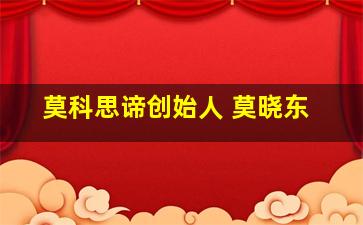 莫科思谛创始人 莫晓东